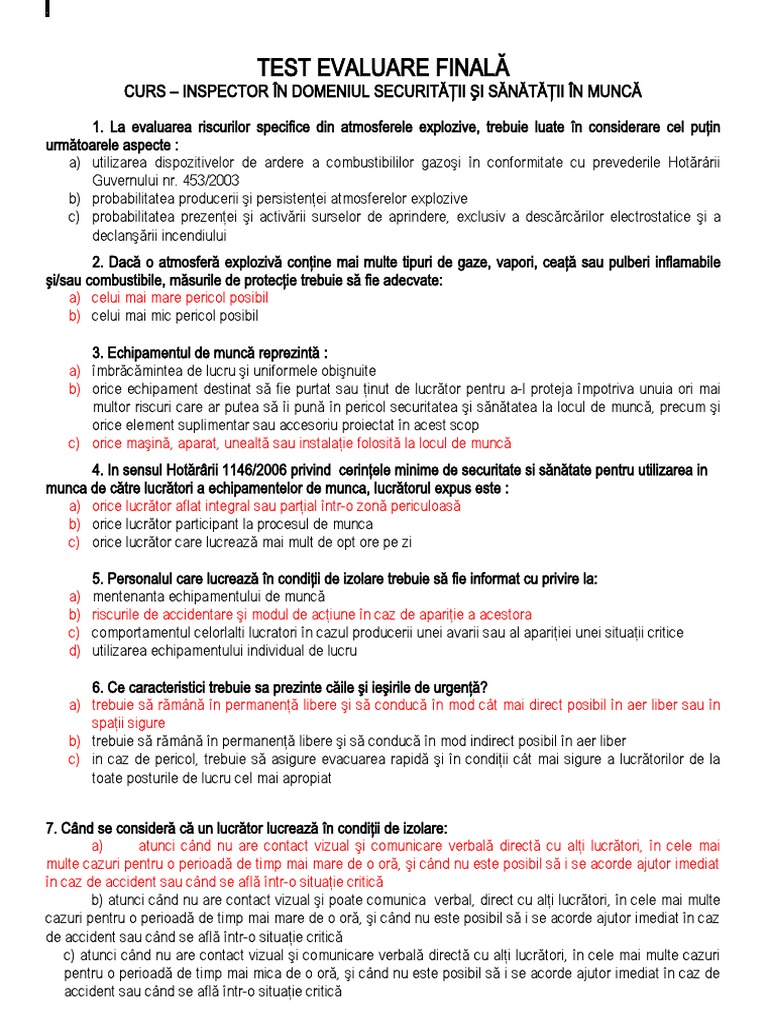 TEST EVALUARE FINALĂ
CURS – INSPECTOR ÎN DOMENIUL SECURITĂŢII ŞI SĂNĂTĂŢII ÎN MUNCĂ

1. La evaluarea riscurilor specifice din atmosferele explozive, trebuie luate în considerare cel puţin următoarele aspecte :
a) utilizarea dispozitivelor de ardere a combustibililor gazoşi în conformitate cu prevederile Hotărârii Guvernului nr. 453/2003
b) probabilitatea producerii şi persistenţei atmosferelor explozive
c) probabilitatea prezenţei şi activării surselor de aprindere, exclusiv a descărcărilor electrostatice şi a declanşării incendiului

2. Dacă o atmosferă explozivă conţine mai multe tipuri de gaze, vapori, ceaţă sau pulberi inflamabile şi/sau combustibile, măsurile de protecţie trebuie să fie adecvate:
a) celui mai mare pericol posibil
b) celui mai mic pericol posibil

3. Echipamentul de muncă reprezintă :
a) îmbrăcămintea de lucru şi uniformele obişnuite
b) orice echipament destinat să fie purtat sau ţinut de lucrător pentru a-l proteja împotriva unuia ori mai multor riscuri care ar putea să îi pună în pericol securitatea şi sănătatea la locul de muncă, precum şi orice element suplimentar sau accesoriu proiectat în acest scop
c) orice maşină, aparat, unealtă sau instalaţie folosită la locul de muncă

4. In sensul Hotărârii 1146/2006 privind cerinţele minime de securitate si sănătate pentru utilizarea in munca de către lucrători a echipamentelor de munca, lucrătorul expus este :
a) orice lucrător aflat integral sau parţial într-o zonă periculoasă
b) orice lucrător participant la procesul de munca
c) orice lucrător care lucrează mai mult de opt ore pe zi

5. Personalul care lucrează în condiţii de izolare trebuie să fie informat cu privire la:
a) mentenanta echipamentului de muncă
b) riscurile de accidentare şi modul de acţiune în caz de apariţie a acestora
c) comportamentul celorlalti lucratori în cazul producerii unei avarii sau al apariţiei unei situaţii critice
d) utilizarea echipamentului individual de lucru

6. Ce caracteristici trebuie sa prezinte căile şi ieşirile de urgenţă?
a) trebuie să rămână în permanenţă libere şi să conducă în mod cât mai direct posibil în aer liber sau în spaţii sigure
b) trebuie să rămână în permanenţă libere şi să conducă în mod indirect posibil în aer liber
c) in caz de pericol, trebuie să asigure evacuarea rapidă şi în condiţii cât mai sigure a lucrătorilor de la toate posturile de lucru cel mai apropiat

7. Când se consideră că un lucrător lucrează în condiţii de izolare:
a) atunci când nu are contact vizual şi comunicare verbală directă cu alţi lucrători, în cele mai multe cazuri pentru o perioadă de timp mai mare de o oră, şi când nu este posibil să i se acorde ajutor imediat în caz de accident sau când se află într-o situaţie critică
b) atunci când nu are contact vizual şi poate comunica verbal, direct cu alţi lucrători, în cele mai multe cazuri pentru o perioadă de timp mai mare de o oră, şi când nu este posibil să i se acorde ajutor imediat în caz de accident sau când se află într-o situaţie critică
c) atunci când nu are contact vizual şi comunicare verbală directă cu alţi lucrători, în cele mai multe cazuri pentru o perioadă de timp mai mica de o oră, şi când nu este posibil să i se acorde ajutor imediat în caz de accident sau când se află într-o situaţie critică